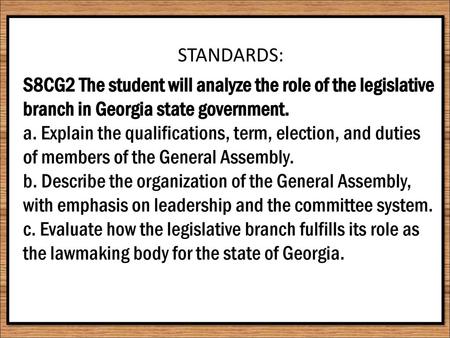 STANDARDS:

S8CG2 The student will analyze the role of the legislative branch in Georgia state government.
a. Explain the qualifications, term, election, and duties of members of the General Assembly.
b. Describe the organization of the General Assembly, with emphasis on leadership and the committee system.
c. Evaluate how the legislative branch fulfills its role as the lawmaking body for the state of Georgia.